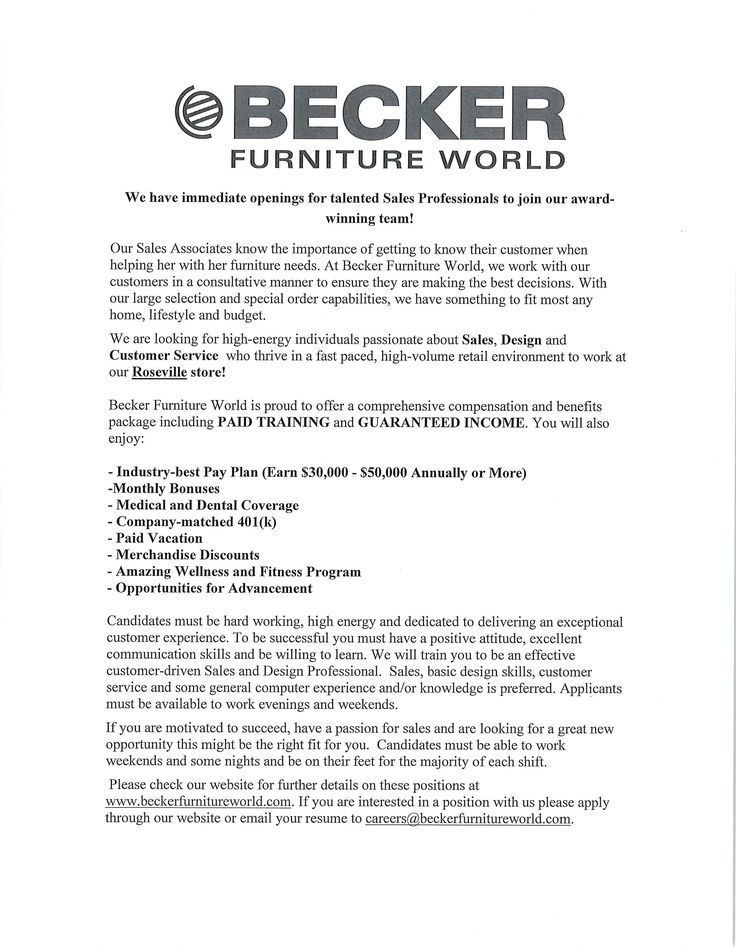 BECKER
FURNITURE WORLD

We have immediate openings for talented Sales Professionals to join our award-winning team!

Our Sales Associates know the importance of getting to know their customer when helping her with her furniture needs. At Becker Furniture World, we work with our customers in a consultative manner to ensure they are making the best decisions. With our large selection and special order capabilities, we have something to fit most any home, lifestyle and budget.

We are looking for high-energy individuals passionate about Sales, Design and Customer Service who thrive in a fast paced, high-volume retail environment to work at our Roseville store!

Becker Furniture World is proud to offer a comprehensive compensation and benefits package including PAID TRAINING and GUARANTEED INCOME. You will also enjoy:

- Industry-best Pay Plan (Earn \$30,000 - \$50,000 Annually or More)
-Monthly Bonuses
- Medical and Dental Coverage
- Company-matched 401(k)
- Paid Vacation
- Merchandise Discounts
- Amazing Wellness and Fitness Program
- Opportunities for Advancement

Candidates must be hard working, high energy and dedicated to delivering an exceptional customer experience. To be successful you must have a positive attitude, excellent communication skills and be willing to learn. We will train you to be an effective customer-driven Sales and Design Professional. Sales, basic design skills, customer service and some general computer experience and/or knowledge is preferred. Applicants must be available to work evenings and weekends.

If you are motivated to succeed, have a passion for sales and are looking for a great new opportunity this might be the right fit for you. Candidates must be able to work weekends and some nights and be on their feet for the majority of each shift.

Please check our website for further details on these positions at www.beckerfurnitureworld.com. If you are interested in a position with us please apply through our website or email your resume to careers@beckerfurnitureworld.com.